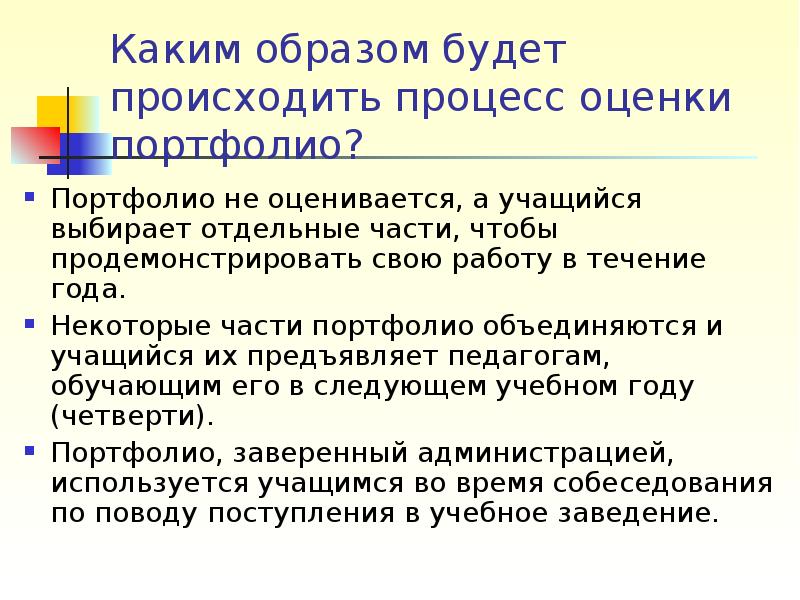 Каким образом будет происходить процесс оценки портфолио?

• Портфолио не оценивается, а учащийся выбирает отдельные части, чтобы продемонстрировать свою работу в течение года.
• Некоторые части портфолио объединяются и учащийся их предъявляет педагогам, обучающим его в следующем учебном году (четверти).
• Портфолио, заверенный администрацией, используется учащимся во время собеседования по поводу поступления в учебное заведение.